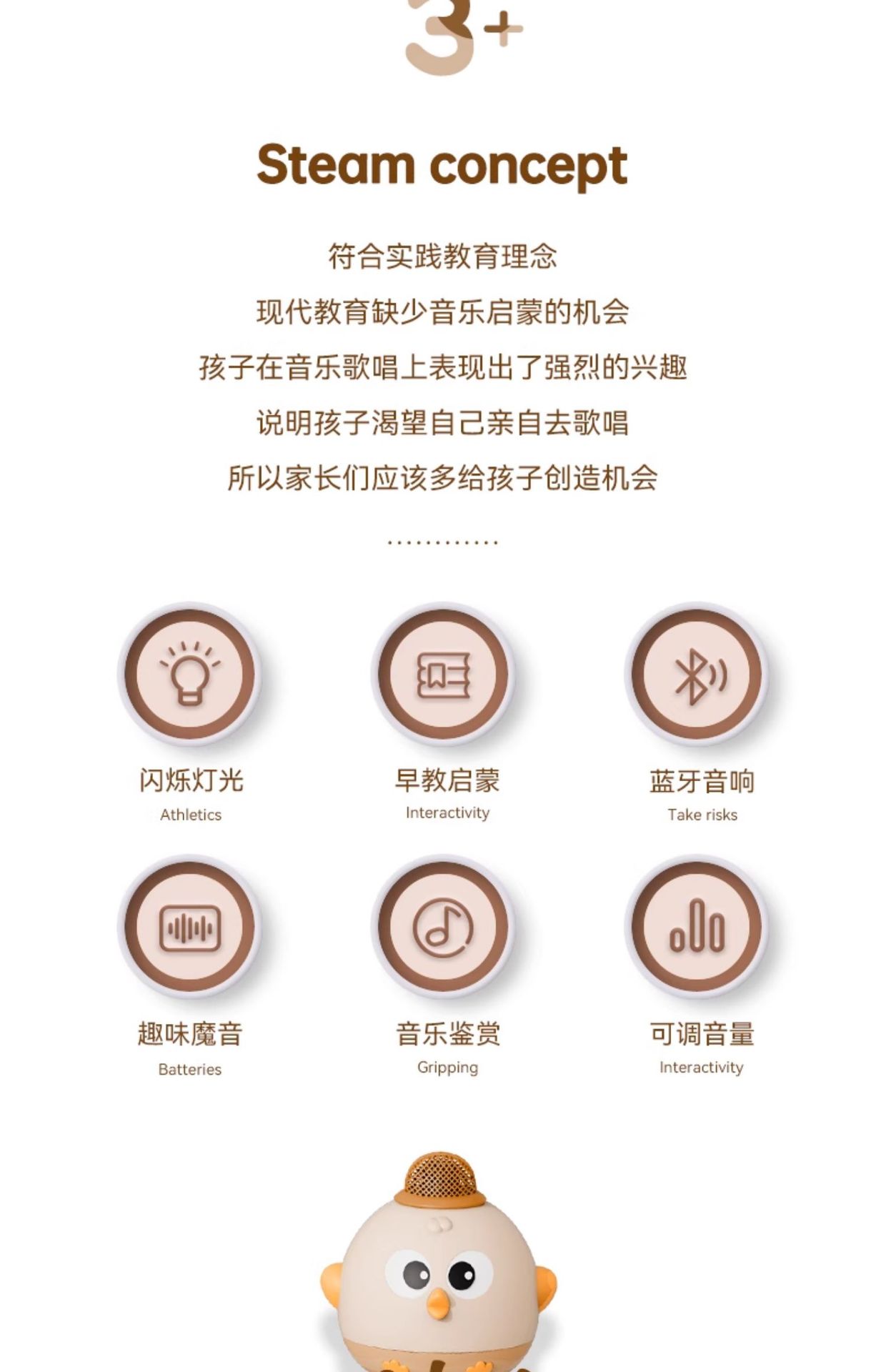 3+

Steam concept

符合实践教育理念

现代教育缺少音乐启蒙的机会

孩子在音乐歌唱上表现出了强烈的兴趣

说明孩子渴望自己亲自去歌唱

所以家长们应该多给孩子创造机会

闪烁灯光
Athletics

早教启蒙
Interactivity

蓝牙音响
Take risks

趣味魔音
Batteries

音乐鉴赏
Gripping

可调音量
Interactivity